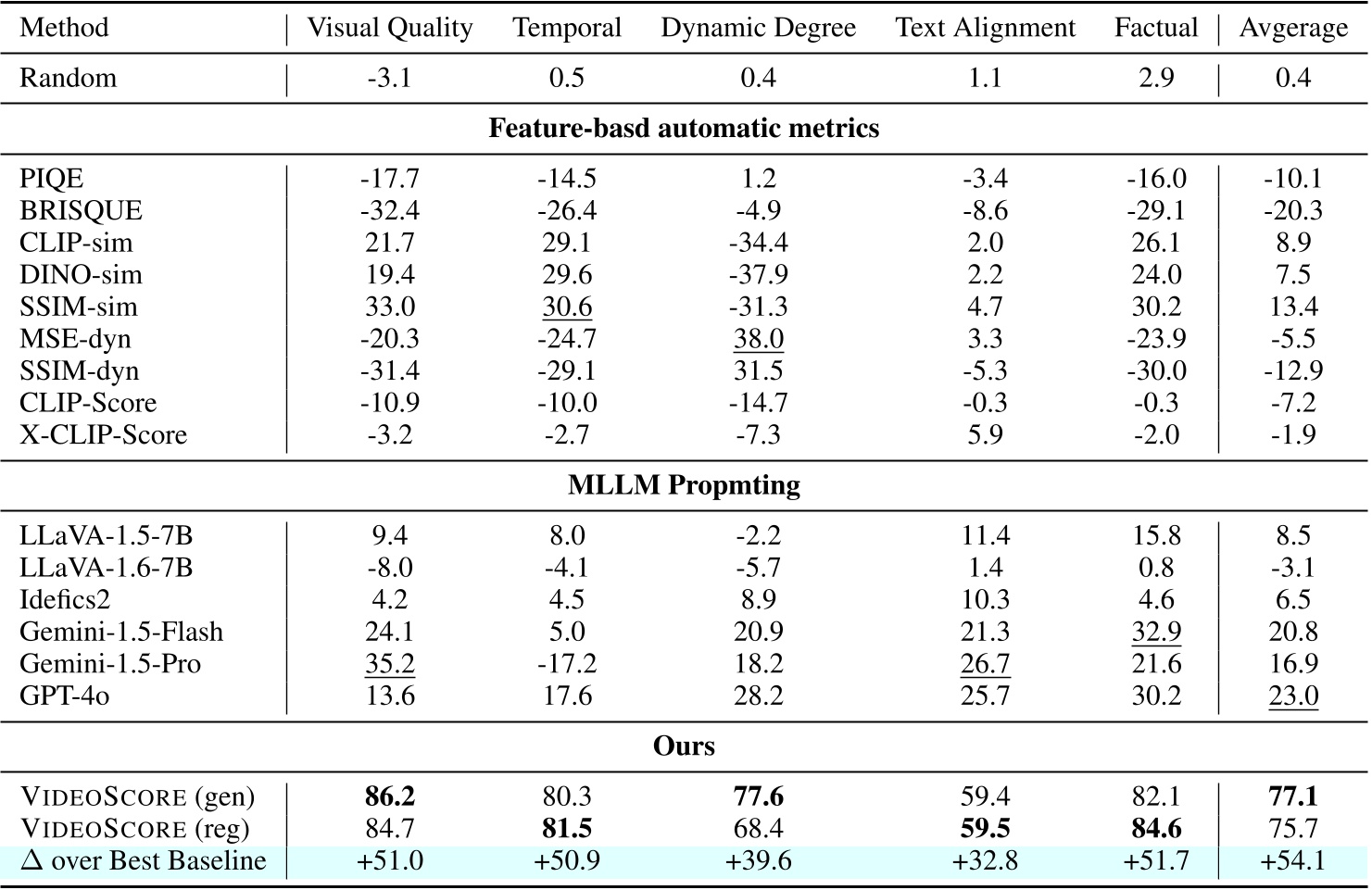 | Method | Visual Quality | Temporal | Dynamic Degree | Text Alignment | Factual | Avgerage |
|---|---|---|---|---|---|---|
| Random | -3.1 | 0.5 | 0.4 | 1.1 | 2.9 | 0.4 |
| **Feature-basd automatic metrics** | | | | | | |
| PIQE | -17.7 | -14.5 | 1.2 | -3.4 | -16.0 | -10.1 |
| BRISQUE | -32.4 | -26.4 | -4.9 | -8.6 | -29.1 | -20.3 |
| CLIP-sim | 21.7 | 29.1 | -34.4 | 2.0 | 26.1 | 8.9 |
| DINO-sim | 19.4 | 29.6 | -37.9 | 2.2 | 24.0 | 7.5 |
| SSIM-sim | 33.0 | 30.6 | -31.3 | 4.7 | 30.2 | 13.4 |
| MSE-dyn | -20.3 | -24.7 | 38.0 | 3.3 | -23.9 | -5.5 |
| SSIM-dyn | -31.4 | -29.1 | 31.5 | -5.3 | -30.0 | -12.9 |
| CLIP-Score | -10.9 | -10.0 | -14.7 | -0.3 | -0.3 | -7.2 |
| X-CLIP-Score | -3.2 | -2.7 | -7.3 | 5.9 | -2.0 | -1.9 |
| **MLLM Propmting** | | | | | | |
| LLaVA-1.5-7B | 9.4 | 8.0 | -2.2 | 11.4 | 15.8 | 8.5 |
| LLaVA-1.6-7B | -8.0 | -4.1 | -5.7 | 1.4 | 0.8 | -3.1 |
| Idefics2 | 4.2 | 4.5 | 8.9 | 10.3 | 4.6 | 6.5 |
| Gemini-1.5-Flash | 24.1 | 5.0 | 20.9 | 21.3 | 32.9 | 20.8 |
| Gemini-1.5-Pro | 35.2 | -17.2 | 18.2 | 26.7 | 21.6 | 16.9 |
| GPT-4o | 13.6 | 17.6 | 28.2 | 25.7 | 30.2 | 23.0 |
| **Ours** | | | | | | |
| VIDEOSCORE (gen) | **86.2** | 80.3 | **77.6** | 59.4 | 82.1 | **77.1** |
| VIDEOSCORE (reg) | 84.7 | **81.5** | 68.4 | **59.5** | **84.6** | 75.7 |
| $\Delta$ over Best Baseline | +51.0 | +50.9 | +39.6 | +32.8 | +51.7 | +54.1 |